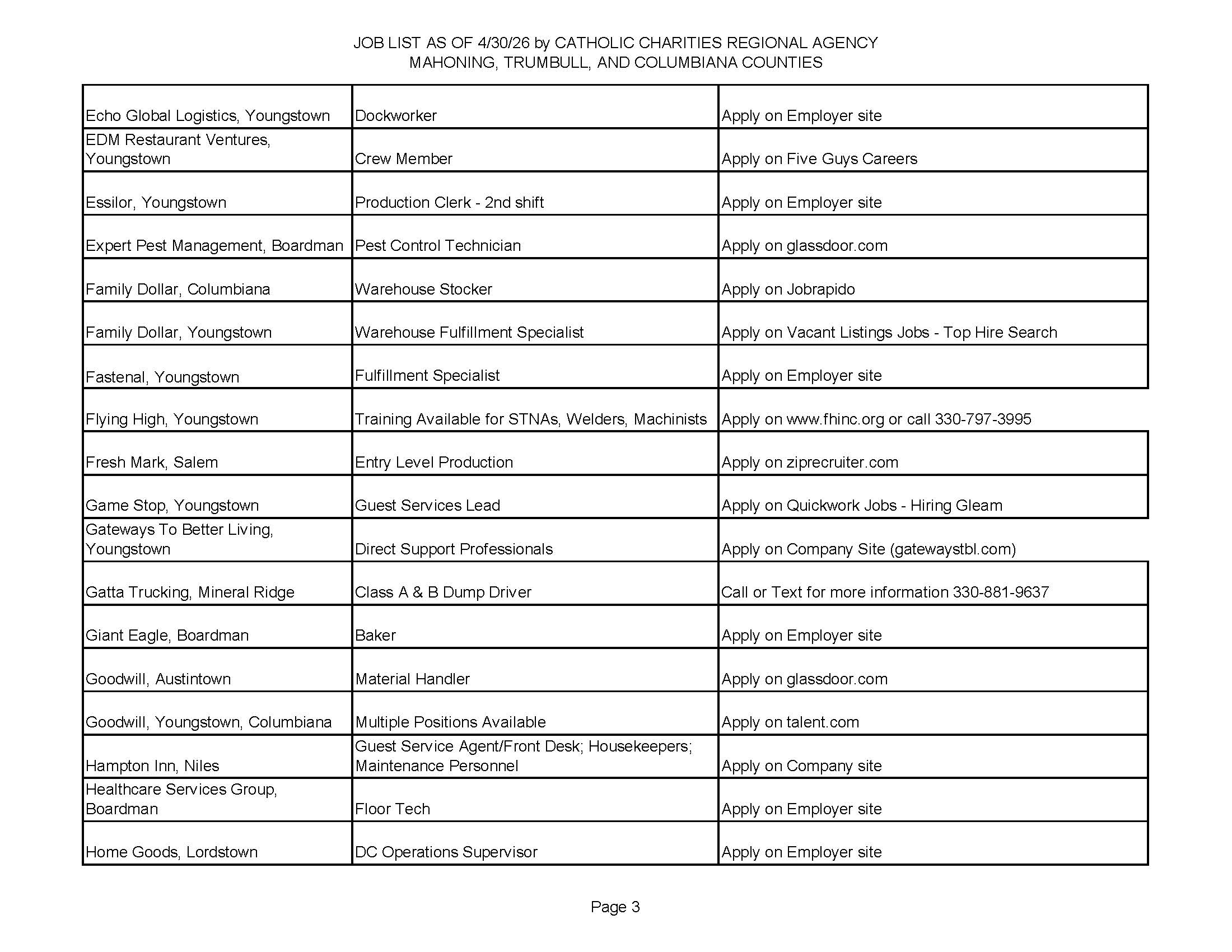 JOB LIST AS OF 4/30/26 by CATHOLIC CHARITIES REGIONAL AGENCY
MAHONING, TRUMBULL, AND COLUMBIANA COUNTIES

| | | |
|---|---|---|
| Echo Global Logistics, Youngstown | Dockworker | Apply on Employer site |
| EDM Restaurant Ventures, Youngstown | Crew Member | Apply on Five Guys Careers |
| Essilor, Youngstown | Production Clerk - 2nd shift | Apply on Employer site |
| Expert Pest Management, Boardman | Pest Control Technician | Apply on glassdoor.com |
| Family Dollar, Columbiana | Warehouse Stocker | Apply on Jobrapido |
| Family Dollar, Youngstown | Warehouse Fulfillment Specialist | Apply on Vacant Listings Jobs - Top Hire Search |
| Fastenal, Youngstown | Fulfillment Specialist | Apply on Employer site |
| Flying High, Youngstown | Training Available for STNAs, Welders, Machinists | Apply on www.fhinc.org or call 330-797-3995 |
| Fresh Mark, Salem | Entry Level Production | Apply on ziprecruiter.com |
| Game Stop, Youngstown | Guest Services Lead | Apply on Quickwork Jobs - Hiring Gleam |
| Gateways To Better Living, Youngstown | Direct Support Professionals | Apply on Company Site (gatewaystbl.com) |
| Gatta Trucking, Mineral Ridge | Class A & B Dump Driver | Call or Text for more information 330-881-9637 |
| Giant Eagle, Boardman | Baker | Apply on Employer site |
| Goodwill, Austintown | Material Handler | Apply on glassdoor.com |
| Goodwill, Youngstown, Columbiana | Multiple Positions Available | Apply on talent.com |
| Hampton Inn, Niles | Guest Service Agent/Front Desk; Housekeepers; Maintenance Personnel | Apply on Company site |
| Healthcare Services Group, Boardman | Floor Tech | Apply on Employer site |
| Home Goods, Lordstown | DC Operations Supervisor | Apply on Employer site |

Page 3